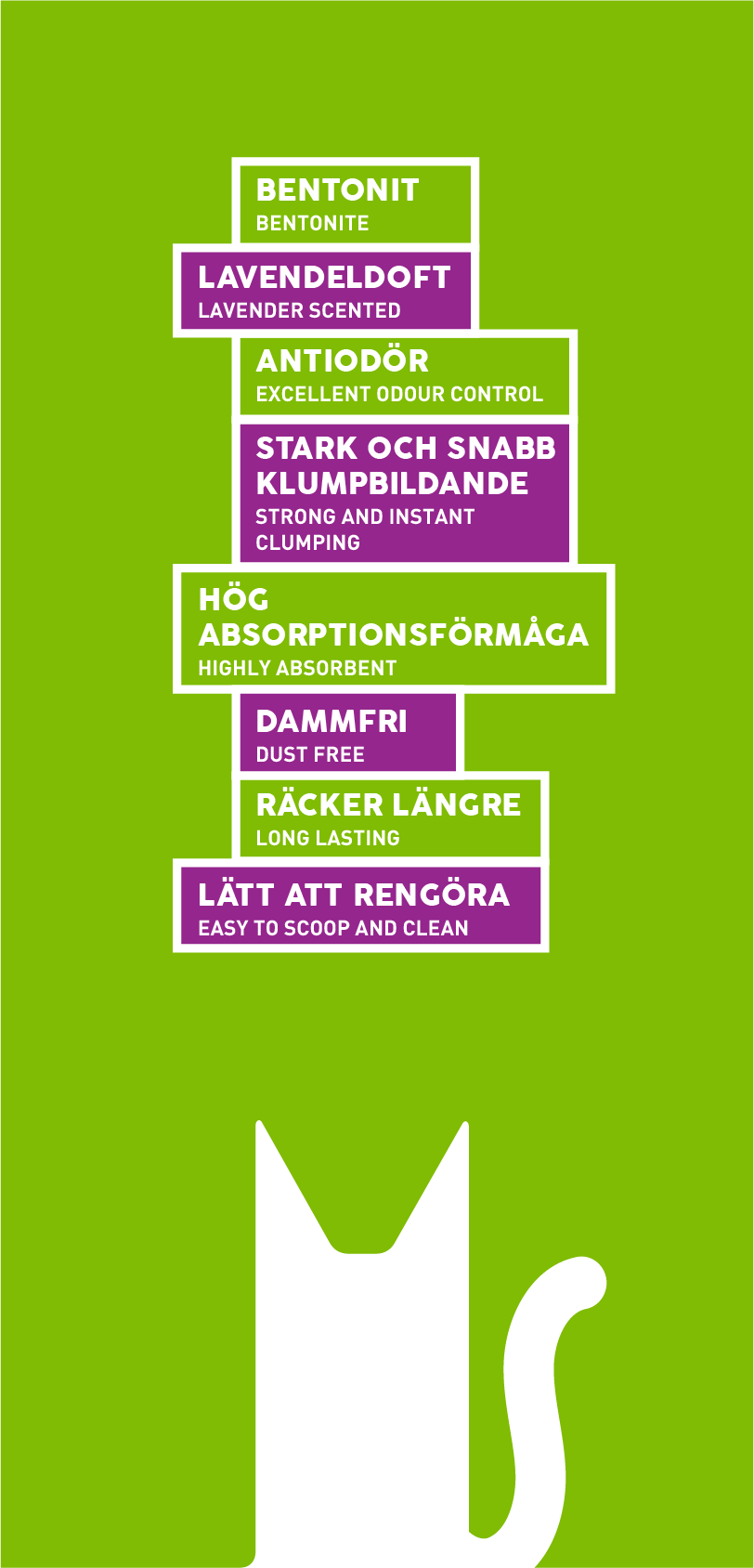 BENTONIT
BENTONITE

LAVENDELDOFT
LAVENDER SCENTED

ANTIODÖR
EXCELLENT ODOUR CONTROL

STARK OCH SNABB KLUMPBILDANDE
STRONG AND INSTANT CLUMPING

HÖG ABSORPTIONSFÖRMÅGA
HIGHLY ABSORBENT

DAMMFRI
DUST FREE

RÄCKER LÄNGRE
LONG LASTING

LÄTT ATT RENGÖRA
EASY TO SCOOP AND CLEAN